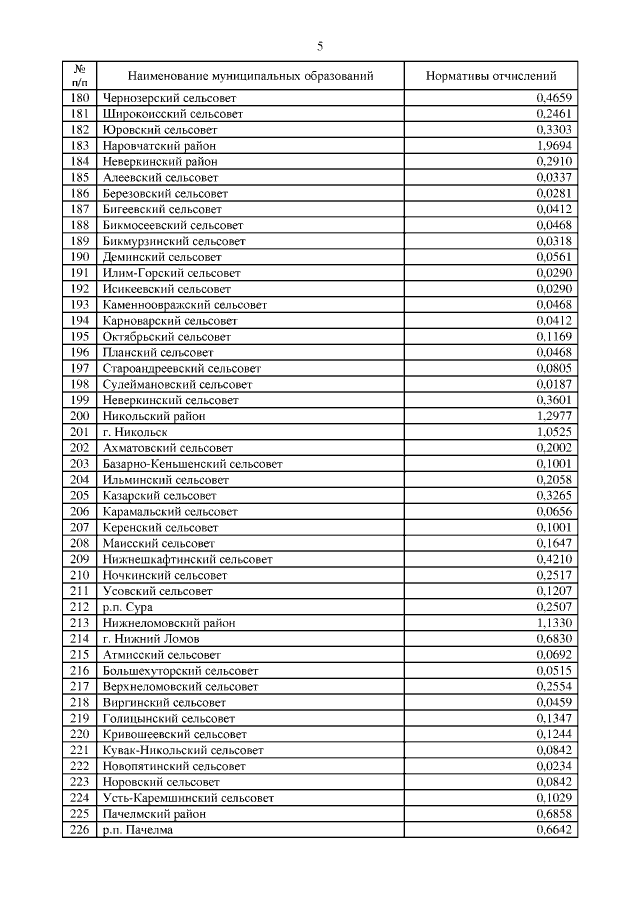 5

| № п/п | Наименование муниципальных образований | Нормативы отчислений |
|---|---|---|
| 180 | Чернозерский сельсовет | 0,4659 |
| 181 | Широкоисский сельсовет | 0,2461 |
| 182 | Юровский сельсовет | 0,3303 |
| 183 | Наровчатский район | 1,9694 |
| 184 | Неверкинский район | 0,2910 |
| 185 | Алеевский сельсовет | 0,0337 |
| 186 | Березовский сельсовет | 0,0281 |
| 187 | Бигеевский сельсовет | 0,0412 |
| 188 | Бикмосеевский сельсовет | 0,0468 |
| 189 | Бикмурзинский сельсовет | 0,0318 |
| 190 | Деминский сельсовет | 0,0561 |
| 191 | Илим-Горский сельсовет | 0,0290 |
| 192 | Исикеевский сельсовет | 0,0290 |
| 193 | Каменноовражский сельсовет | 0,0468 |
| 194 | Карноварский сельсовет | 0,0412 |
| 195 | Октябрьский сельсовет | 0,1169 |
| 196 | Планский сельсовет | 0,0468 |
| 197 | Староандреевский сельсовет | 0,0805 |
| 198 | Сулеймановский сельсовет | 0,0187 |
| 199 | Неверкинский сельсовет | 0,3601 |
| 200 | Никольский район | 1,2977 |
| 201 | г. Никольск | 1,0525 |
| 202 | Ахматовский сельсовет | 0,2002 |
| 203 | Базарно-Кеньшенский сельсовет | 0,1001 |
| 204 | Ильминский сельсовет | 0,2058 |
| 205 | Казарский сельсовет | 0,3265 |
| 206 | Карамальский сельсовет | 0,0656 |
| 207 | Керенский сельсовет | 0,1001 |
| 208 | Маисский сельсовет | 0,1647 |
| 209 | Нижнешкафтинский сельсовет | 0,4210 |
| 210 | Ночкинский сельсовет | 0,2517 |
| 211 | Усовский сельсовет | 0,1207 |
| 212 | р.п. Сура | 0,2507 |
| 213 | Нижнеломовский район | 1,1330 |
| 214 | г. Нижний Ломов | 0,6830 |
| 215 | Атмисский сельсовет | 0,0692 |
| 216 | Большехуторский сельсовет | 0,0515 |
| 217 | Верхнеломовский сельсовет | 0,2554 |
| 218 | Виргинский сельсовет | 0,0459 |
| 219 | Голицынский сельсовет | 0,1347 |
| 220 | Кривошеевский сельсовет | 0,1244 |
| 221 | Кувак-Никольский сельсовет | 0,0842 |
| 222 | Новопятинский сельсовет | 0,0234 |
| 223 | Норовский сельсовет | 0,0842 |
| 224 | Усть-Каремшинский сельсовет | 0,1029 |
| 225 | Пачелмский район | 0,6858 |
| 226 | р.п. Пачелма | 0,6642 |